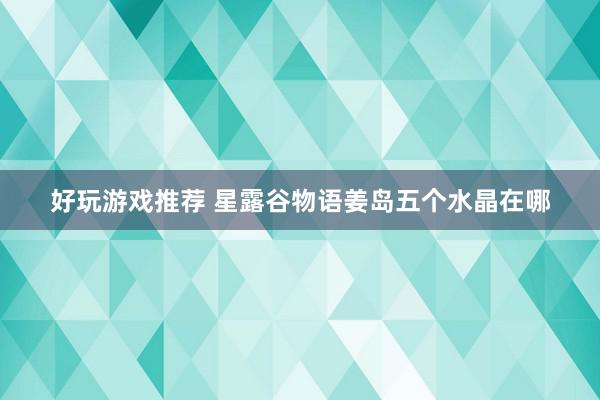 好玩游戏推荐 星露谷物语姜岛五个水晶在哪